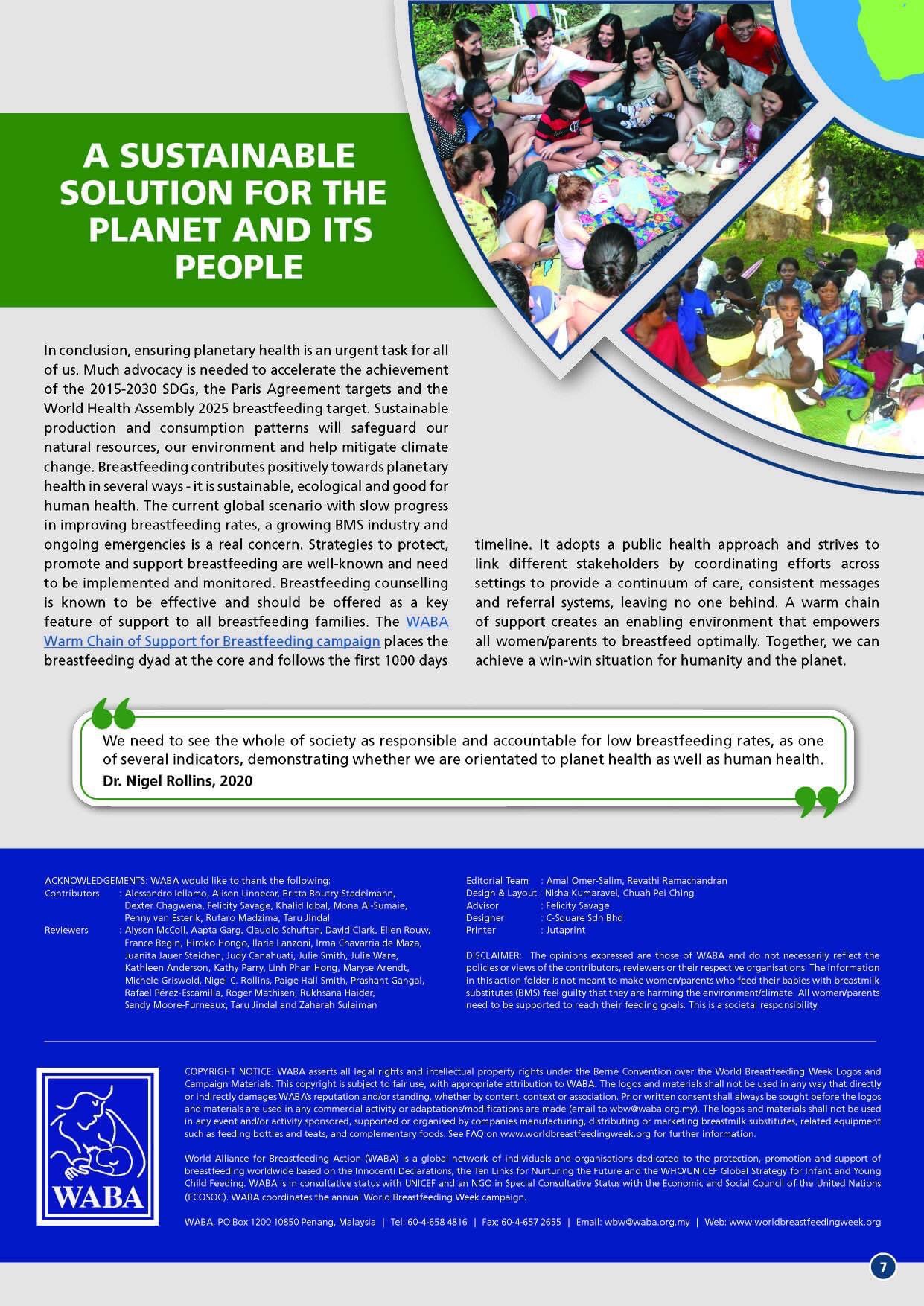 A SUSTAINABLE SOLUTION FOR THE PLANET AND ITS PEOPLE

In conclusion, ensuring planetary health is an urgent task for all of us. Much advocacy is needed to accelerate the achievement of the 2015-2030 SDGs, the Paris Agreement targets and the World Health Assembly 2025 breastfeeding target. Sustainable production and consumption patterns will safeguard our natural resources, our environment and help mitigate climate change. Breastfeeding contributes positively towards planetary health in several ways - it is sustainable, ecological and good for human health. The current global scenario with slow progress in improving breastfeeding rates, a growing BMS industry and ongoing emergencies is a real concern. Strategies to protect, promote and support breastfeeding are well-known and need to be implemented and monitored. Breastfeeding counselling is known to be effective and should be offered as a key feature of support to all breastfeeding families. The WABA Warm Chain of Support for Breastfeeding campaign places the breastfeeding dyad at the core and follows the first 1000 days timeline. It adopts a public health approach and strives to link different stakeholders by coordinating efforts across settings to provide a continuum of care, consistent messages and referral systems, leaving no one behind. A warm chain of support creates an enabling environment that empowers all women/parents to breastfeed optimally. Together, we can achieve a win-win situation for humanity and the planet.

We need to see the whole of society as responsible and accountable for low breastfeeding rates, as one of several indicators, demonstrating whether we are orientated to planet health as well as human health.
Dr. Nigel Rollins, 2020

ACKNOWLEDGEMENTS: WABA would like to thank the following:
Contributors : Alessandro Iellamo, Alison Linnecar, Britta Boutry-Stadelmann, Dexter Chagwena, Felicity Savage, Khalid Iqbal, Mona Al-Sumaie, Penny van Esterik, Rufaro Madzima, Taru Jindal
Reviewers : Alyson McColl, Aapta Garg, Claudio Schuftan, David Clark, Elien Rouw, France Begin, Hiroko Hongo, Ilaria Lanzoni, Irma Chavarria de Maza, Juanita Jauer Steichen, Judy Canahuati, Julie Smith, Julie Ware, Kathleen Anderson, Kathy Parry, Linh Phan Hong, Maryse Arendt, Michele Griswold, Nigel C. Rollins, Paige Hall Smith, Prashant Gangal, Rafael Pérez-Escamilla, Roger Mathisen, Rukhsana Haider, Sandy Moore-Furneaux, Taru Jindal and Zaharah Sulaiman

Editorial Team : Amal Omer-Salim, Revathi Ramachandran
Design & Layout : Nisha Kumaravel, Chuah Pei Ching
Advisor : Felicity Savage
Designer : C-Square Sdn Bhd
Printer : Jutaprint

DISCLAIMER: The opinions expressed are those of WABA and do not necessarily reflect the policies or views of the contributors, reviewers or their respective organisations. The information in this action folder is not meant to make women/parents who feed their babies with breastmilk substitutes (BMS) feel guilty that they are harming the environment/climate. All women/parents need to be supported to reach their feeding goals. This is a societal responsibility.

WABA

COPYRIGHT NOTICE: WABA asserts all legal rights and intellectual property rights under the Berne Convention over the World Breastfeeding Week Logos and Campaign Materials. This copyright is subject to fair use, with appropriate attribution to WABA. The logos and materials shall not be used in any way that directly or indirectly damages WABA's reputation and/or standing, whether by content, context or association. Prior written consent shall always be sought before the logos and materials are used in any commercial activity or adaptations/modifications are made (email to wbw@waba.org.my). The logos and materials shall not be used in any event and/or activity sponsored, supported or organised by companies manufacturing, distributing or marketing breastmilk substitutes, related equipment such as feeding bottles and teats, and complementary foods. See FAQ on www.worldbreastfeedingweek.org for further information.

World Alliance for Breastfeeding Action (WABA) is a global network of individuals and organisations dedicated to the protection, promotion and support of breastfeeding worldwide based on the Innocenti Declarations, the Ten Links for Nurturing the Future and the WHO/UNICEF Global Strategy for Infant and Young Child Feeding. WABA is in consultative status with UNICEF and an NGO in Special Consultative Status with the Economic and Social Council of the United Nations (ECOSOC). WABA coordinates the annual World Breastfeeding Week campaign.

WABA, PO Box 1200 10850 Penang, Malaysia | Tel: 60-4-658 4816 | Fax: 60-4-657 2655 | Email: wbw@waba.org.my | Web: www.worldbreastfeedingweek.org

7